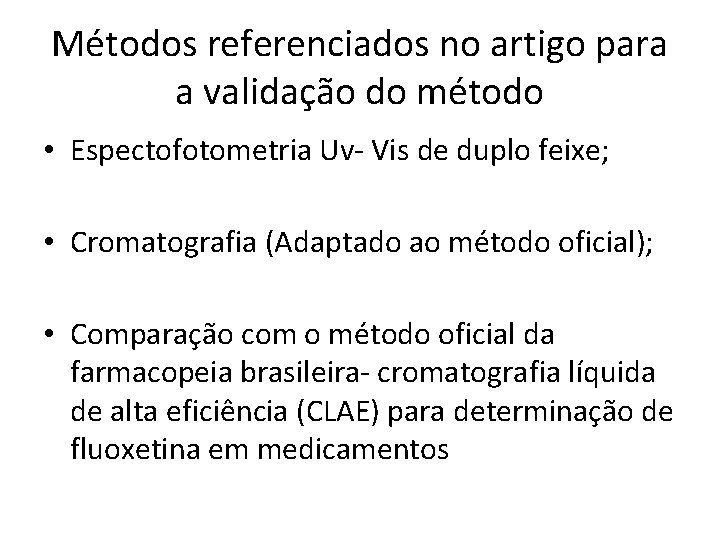 Métodos referenciados no artigo para a validação do método

• Espectofotometria Uv- Vis de duplo feixe;

• Cromatografia (Adaptado ao método oficial);

• Comparação com o método oficial da farmacopeia brasileira- cromatografia líquida de alta eficiência (CLAE) para determinação de fluoxetina em medicamentos